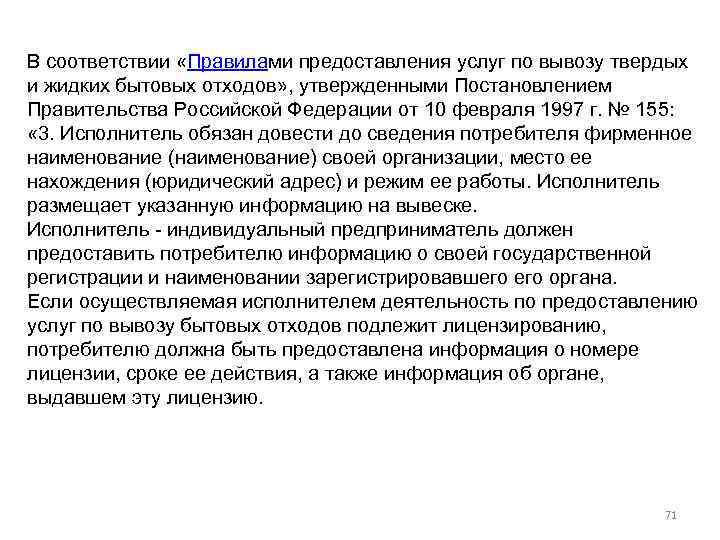 В соответствии «Правилами предоставления услуг по вывозу твердых и жидких бытовых отходов», утвержденными Постановлением Правительства Российской Федерации от 10 февраля 1997 г. № 155:
«3. Исполнитель обязан довести до сведения потребителя фирменное наименование (наименование) своей организации, место ее нахождения (юридический адрес) и режим ее работы. Исполнитель размещает указанную информацию на вывеске.
Исполнитель - индивидуальный предприниматель должен предоставить потребителю информацию о своей государственной регистрации и наименовании зарегистрировавшего его органа.
Если осуществляемая исполнителем деятельность по предоставлению услуг по вывозу бытовых отходов подлежит лицензированию, потребителю должна быть предоставлена информация о номере лицензии, сроке ее действия, а также информация об органе, выдавшем эту лицензию.

71